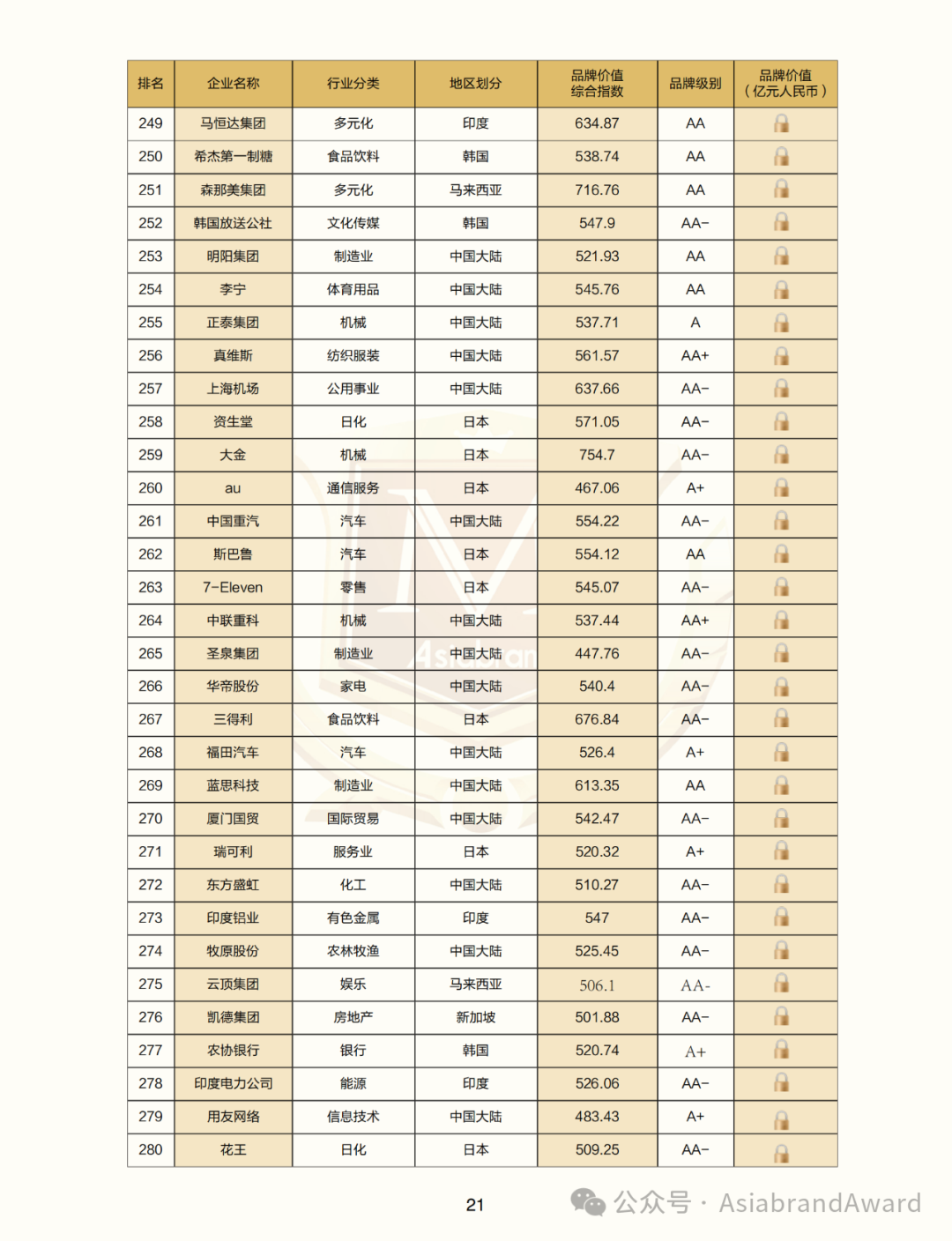 | 排名 | 企业名称 | 行业分类 | 地区划分 | 品牌价值综合指数 | 品牌级别 | 品牌价值（亿元人民币） |
|---|---|---|---|---|---|---|
| 249 | 马恒达集团 | 多元化 | 印度 | 634.87 | AA | |
| 250 | 希杰第一制糖 | 食品饮料 | 韩国 | 538.74 | AA | |
| 251 | 森那美集团 | 多元化 | 马来西亚 | 716.76 | AA | |
| 252 | 韩国放送公社 | 文化传媒 | 韩国 | 547.9 | AA- | |
| 253 | 明阳集团 | 制造业 | 中国大陆 | 521.93 | AA | |
| 254 | 李宁 | 体育用品 | 中国大陆 | 545.76 | AA | |
| 255 | 正泰集团 | 机械 | 中国大陆 | 537.71 | A | |
| 256 | 真维斯 | 纺织服装 | 中国大陆 | 561.57 | AA+ | |
| 257 | 上海机场 | 公用事业 | 中国大陆 | 637.66 | AA- | |
| 258 | 资生堂 | 日化 | 日本 | 571.05 | AA- | |
| 259 | 大金 | 机械 | 日本 | 754.7 | AA- | |
| 260 | au | 通信服务 | 日本 | 467.06 | A+ | |
| 261 | 中国重汽 | 汽车 | 中国大陆 | 554.22 | AA- | |
| 262 | 斯巴鲁 | 汽车 | 日本 | 554.12 | AA | |
| 263 | 7-Eleven | 零售 | 日本 | 545.07 | AA- | |
| 264 | 中联重科 | 机械 | 中国大陆 | 537.44 | AA+ | |
| 265 | 圣泉集团 | 制造业 | 中国大陆 | 447.76 | AA- | |
| 266 | 华帝股份 | 家电 | 中国大陆 | 540.4 | AA- | |
| 267 | 三得利 | 食品饮料 | 日本 | 676.84 | AA- | |
| 268 | 福田汽车 | 汽车 | 中国大陆 | 526.4 | A+ | |
| 269 | 蓝思科技 | 制造业 | 中国大陆 | 613.35 | AA | |
| 270 | 厦门国贸 | 国际贸易 | 中国大陆 | 542.47 | AA- | |
| 271 | 瑞可利 | 服务业 | 日本 | 520.32 | A+ | |
| 272 | 东方盛虹 | 化工 | 中国大陆 | 510.27 | AA- | |
| 273 | 印度铝业 | 有色金属 | 印度 | 547 | AA- | |
| 274 | 牧原股份 | 农林牧渔 | 中国大陆 | 525.45 | AA- | |
| 275 | 云顶集团 | 娱乐 | 马来西亚 | 506.1 | AA- | |
| 276 | 凯德集团 | 房地产 | 新加坡 | 501.88 | AA- | |
| 277 | 农协银行 | 银行 | 韩国 | 520.74 | A+ | |
| 278 | 印度电力公司 | 能源 | 印度 | 526.06 | AA- | |
| 279 | 用友网络 | 信息技术 | 中国大陆 | 483.43 | A+ | |
| 280 | 花王 | 日化 | 日本 | 509.25 | AA- | |

21

公众号 · AsiabrandAward